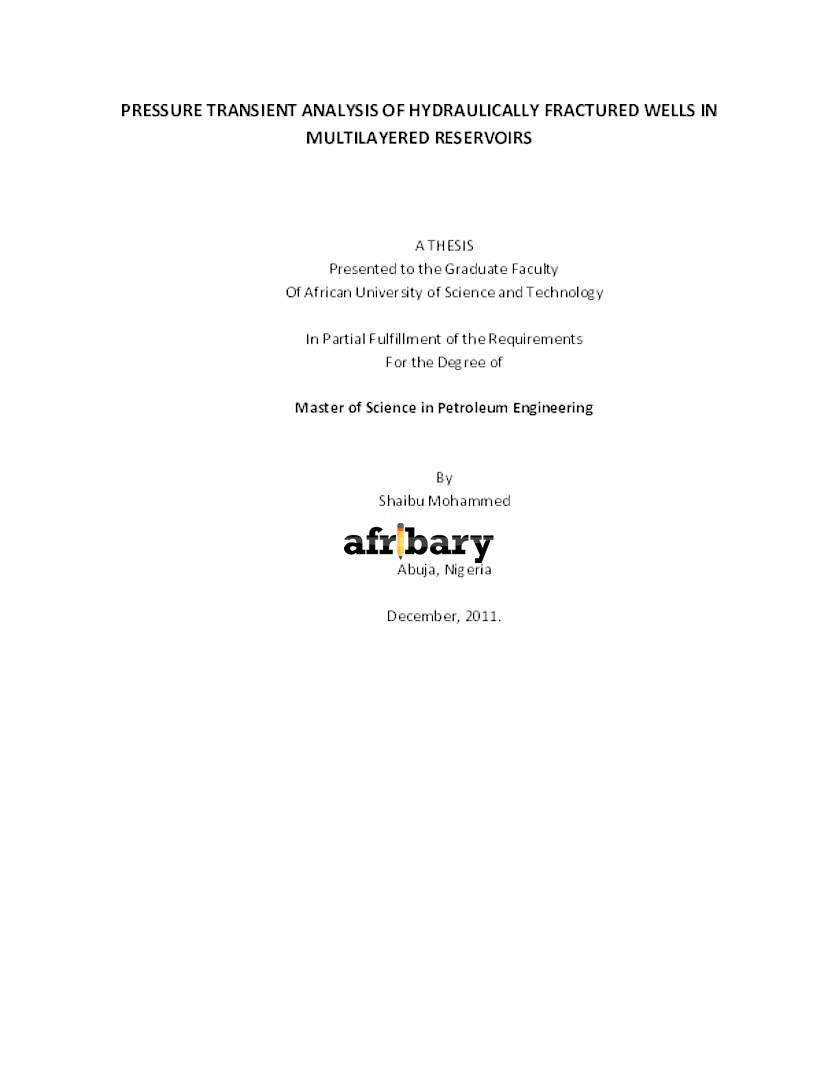 PRESSURE TRANSIENT ANALYSIS OF HYDRAULICALLY FRACTURED WELLS IN MULTILAYERED RESERVOIRS

A THESIS
Presented to the Graduate Faculty
Of African University of Science and Technology

In Partial Fulfillment of the Requirements
For the Degree of

Master of Science in Petroleum Engineering

By
Shaibu Mohammed

afribary
Abuja, Nigeria

December, 2011.